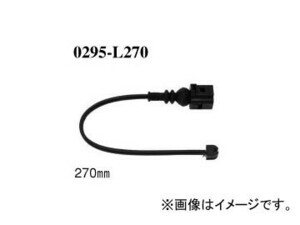 0295-L270

270㎜

※画像はイメージです。